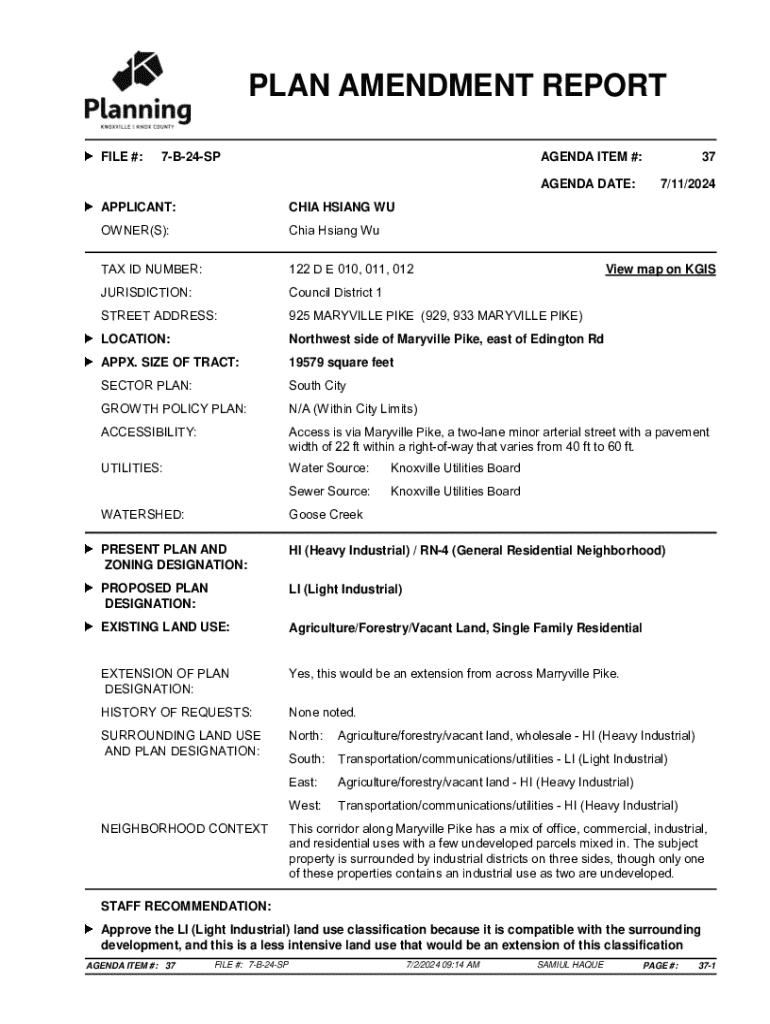 Planning
KNOXVILLE | KNOX COUNTY

PLAN AMENDMENT REPORT

FILE #: 7-B-24-SP

AGENDA ITEM #: 37

AGENDA DATE: 7/11/2024

APPLICANT: CHIA HSIANG WU

OWNER(S): Chia Hsiang Wu

TAX ID NUMBER: 122 D E 010, 011, 012 View map on KGIS

JURISDICTION: Council District 1

STREET ADDRESS: 925 MARYVILLE PIKE (929, 933 MARYVILLE PIKE)

LOCATION: Northwest side of Maryville Pike, east of Edington Rd

APPX. SIZE OF TRACT: 19579 square feet

SECTOR PLAN: South City

GROWTH POLICY PLAN: N/A (Within City Limits)

ACCESSIBILITY: Access is via Maryville Pike, a two-lane minor arterial street with a pavement width of 22 ft within a right-of-way that varies from 40 ft to 60 ft.

UTILITIES: Water Source: Knoxville Utilities Board

Sewer Source: Knoxville Utilities Board

WATERSHED: Goose Creek

PRESENT PLAN AND ZONING DESIGNATION: HI (Heavy Industrial) / RN-4 (General Residential Neighborhood)

PROPOSED PLAN DESIGNATION: LI (Light Industrial)

EXISTING LAND USE: Agriculture/Forestry/Vacant Land, Single Family Residential

EXTENSION OF PLAN DESIGNATION: Yes, this would be an extension from across Marryville Pike.

HISTORY OF REQUESTS: None noted.

SURROUNDING LAND USE AND PLAN DESIGNATION:
North: Agriculture/forestry/vacant land, wholesale - HI (Heavy Industrial)
South: Transportation/communications/utilities - LI (Light Industrial)
East: Agriculture/forestry/vacant land - HI (Heavy Industrial)
West: Transportation/communications/utilities - HI (Heavy Industrial)

NEIGHBORHOOD CONTEXT This corridor along Maryville Pike has a mix of office, commercial, industrial, and residential uses with a few undeveloped parcels mixed in. The subject property is surrounded by industrial districts on three sides, though only one of these properties contains an industrial use as two are undeveloped.

STAFF RECOMMENDATION:

Approve the LI (Light Industrial) land use classification because it is compatible with the surrounding development, and this is a less intensive land use that would be an extension of this classification

AGENDA ITEM #: 37 FILE #: 7-B-24-SP 7/2/2024 09:14 AM SAMIUL HAQUE PAGE #: 37-1